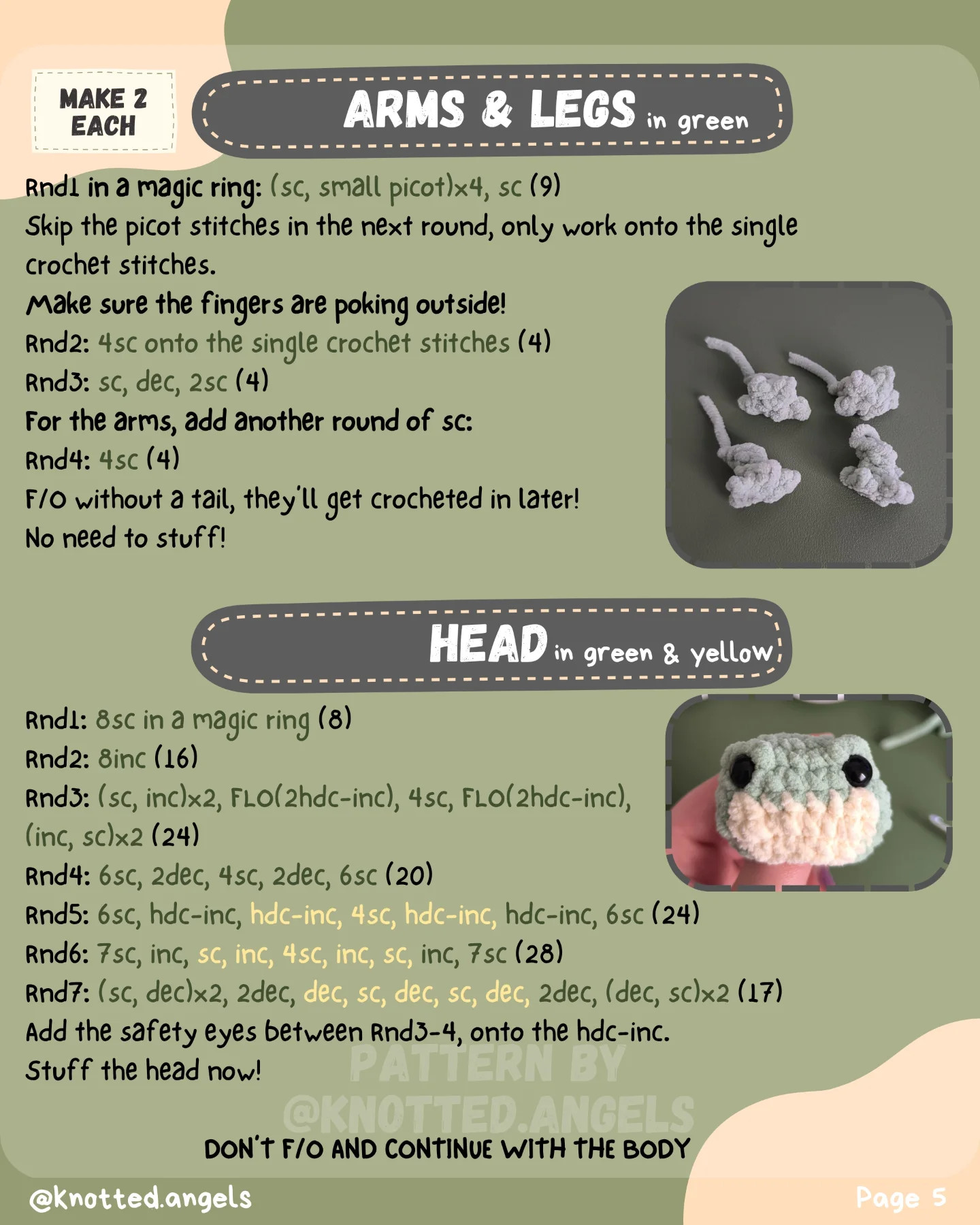 MAKE 2 EACH

ARMS & LEGS in green

Rnd1 in a magic ring: (sc, small picot)x4, sc (9)
Skip the picot stitches in the next round, only work onto the single crochet stitches.
Make sure the fingers are poking outside!
Rnd2: 4sc onto the single crochet stitches (4)
Rnd3: sc, dec, 2sc (4)
For the arms, add another round of sc:
Rnd4: 4sc (4)
F/O without a tail, they'll get crocheted in later!
No need to stuff!

HEAD in green & yellow

Rnd1: 8sc in a magic ring (8)
Rnd2: 8inc (16)
Rnd3: (sc, inc)x2, FLO(2hdc-inc), 4sc, FLO(2hdc-inc), (inc, sc)x2 (24)
Rnd4: 6sc, 2dec, 4sc, 2dec, 6sc (20)
Rnd5: 6sc, hdc-inc, hdc-inc, 4sc, hdc-inc, hdc-inc, 6sc (24)
Rnd6: 7sc, inc, sc, inc, 4sc, inc, sc, inc, 7sc (28)
Rnd7: (sc, dec)x2, 2dec, dec, sc, dec, sc, dec, 2dec, (dec, sc)x2 (17)
Add the safety eyes between Rnd3-4, onto the hdc-inc.
Stuff the head now!

PATTERN BY
@KNOTTED.ANGELS

DON'T F/O AND CONTINUE WITH THE BODY

@knotted.angels

Page 5